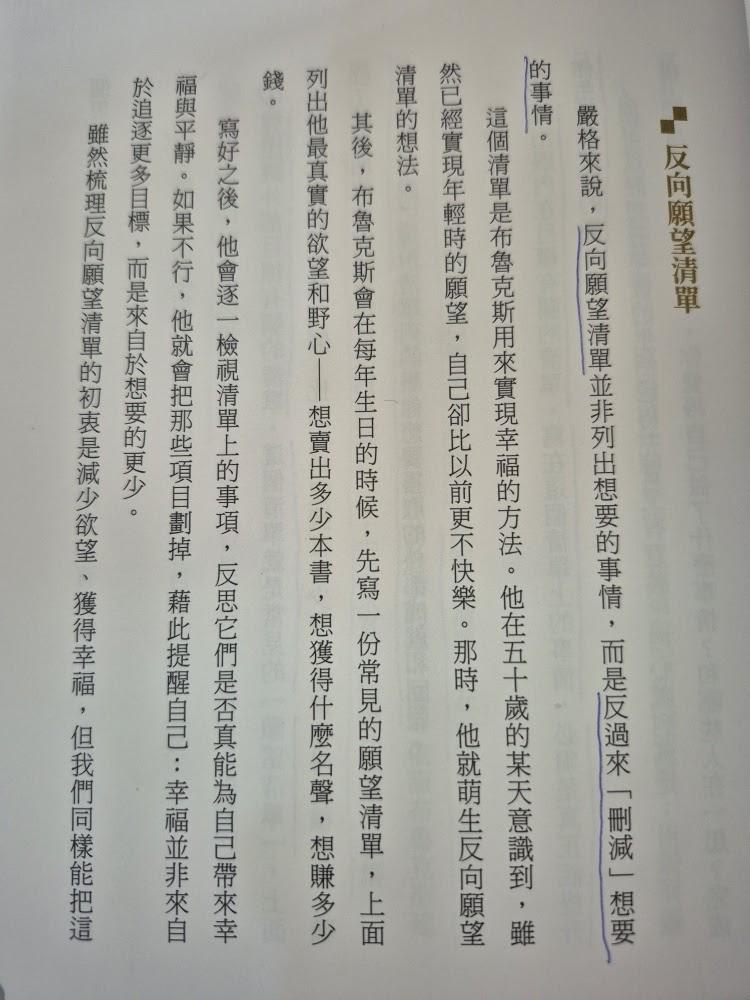 反向願望清單

嚴格來說，反向願望清單並非列出想要的事情，而是反過來「刪減」想要的事情。

這個清單是布魯克斯用來實現幸福的方法。他在五十歲的某天意識到，雖然已經實現年輕時的願望，自己卻比以前更不快樂。那時，他就萌生反向願望清單的想法。

其後，布魯克斯會在每年生日的時候，先寫一份常見的願望清單，上面列出他最真實的欲望和野心——想賣出多少本書，想獲得什麼名聲，想賺多少錢。

寫好之後，他會逐一檢視清單上的事項，反思它們是否真能為自己帶來幸福與平靜。如果不行，他就會把那些項目劃掉，藉此提醒自己：幸福並非來自於追逐更多目標，而是來自於想要的更少。

雖然梳理反向願望清單的初衷是減少欲望、獲得幸福，但我們同樣能把這